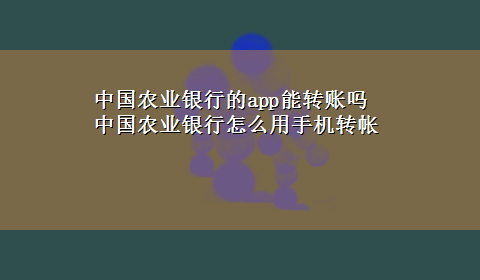 中国农业银行的app能转账吗
中国农业银行怎么用手机转帐